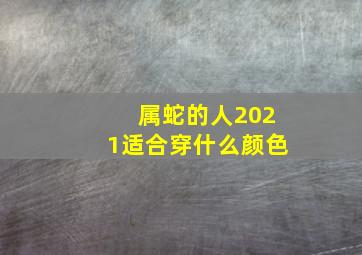 属蛇的人2021适合穿什么颜色